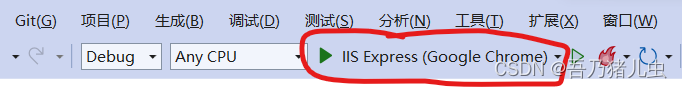 Git(G) 项目(P) 生成(B) 调试(D) 测试(S) 分析(N) 工具(T) 扩展(X) 窗口(W)

Debug Any CPU IIS Express (Google Chrome)

CSDN @吾乃猪儿虫